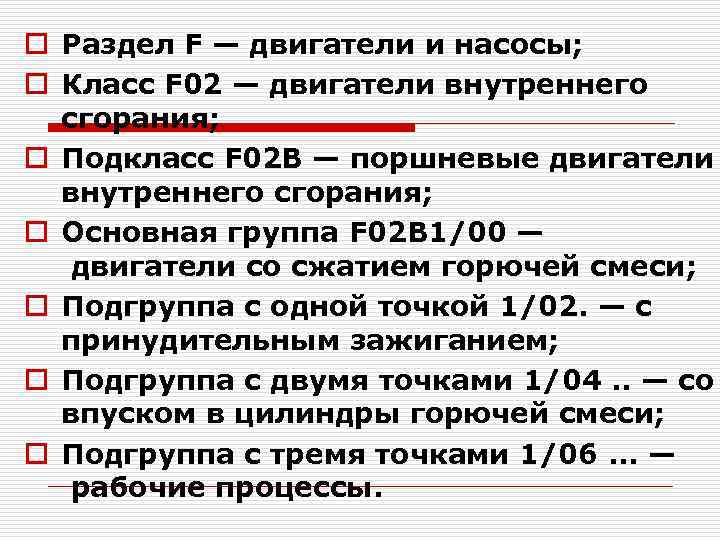 Раздел F — двигатели и насосы;

Класс F02 — двигатели внутреннего сгорания;

Подкласс F02B — поршневые двигатели внутреннего сгорания;

Основная группа F02B1/00 — двигатели со сжатием горючей смеси;

Подгруппа с одной точкой 1/02. — с принудительным зажиганием;

Подгруппа с двумя точками 1/04 .. — со впуском в цилиндры горючей смеси;

Подгруппа с тремя точками 1/06 ... — рабочие процессы.